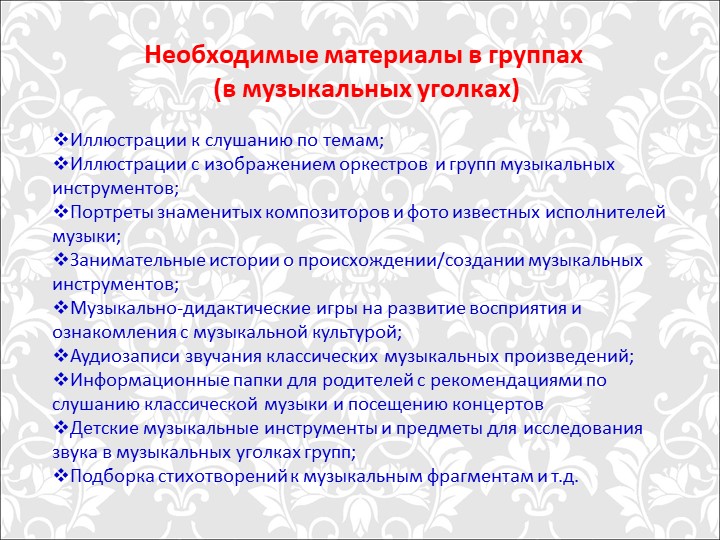 Необходимые материалы в группах
(в музыкальных уголках)

❖Иллюстрации к слушанию по темам;
❖Иллюстрации с изображением оркестров и групп музыкальных инструментов;
❖Портреты знаменитых композиторов и фото известных исполнителей музыки;
❖Занимательные истории о происхождении/создании музыкальных инструментов;
❖Музыкально-дидактические игры на развитие восприятия и ознакомления с музыкальной культурой;
❖Аудиозаписи звучания классических музыкальных произведений;
❖Информационные папки для родителей с рекомендациями по слушанию классической музыки и посещению концертов
❖Детские музыкальные инструменты и предметы для исследования звука в музыкальных уголках групп;
❖Подборка стихотворений к музыкальным фрагментам и т.д.